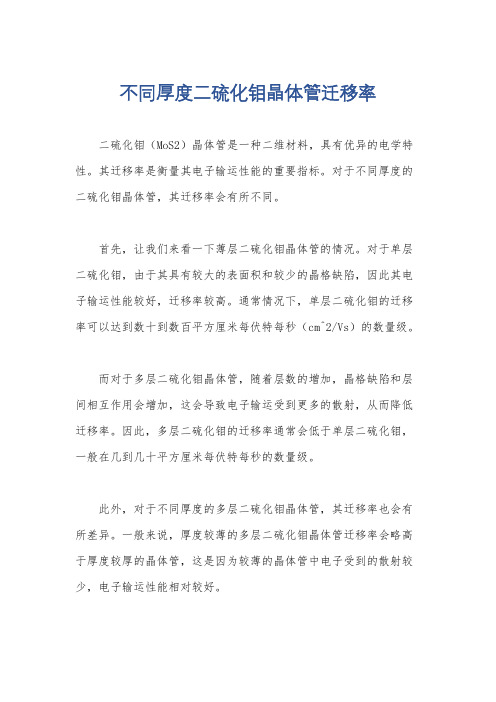 不同厚度二硫化钼晶体管迁移率

二硫化钼（MoS2）晶体管是一种二维材料，具有优异的电学特性。其迁移率是衡量其电子输运性能的重要指标。对于不同厚度的二硫化钼晶体管，其迁移率会有所不同。

首先，让我们来看一下薄层二硫化钼晶体管的情况。对于单层二硫化钼，由于其具有较大的表面积和较少的晶格缺陷，因此其电子输运性能较好，迁移率较高。通常情况下，单层二硫化钼的迁移率可以达到数十到数百平方厘米每伏特每秒（cm^2/Vs）的数量级。

而对于多层二硫化钼晶体管，随着层数的增加，晶格缺陷和层间相互作用会增加，这会导致电子输运受到更多的散射，从而降低迁移率。因此，多层二硫化钼的迁移率通常会低于单层二硫化钼，一般在几到几十平方厘米每伏特每秒的数量级。

此外，对于不同厚度的多层二硫化钼晶体管，其迁移率也会有所差异。一般来说，厚度较薄的多层二硫化钼晶体管迁移率会略高于厚度较厚的晶体管，这是因为较薄的晶体管中电子受到的散射较少，电子输运性能相对较好。